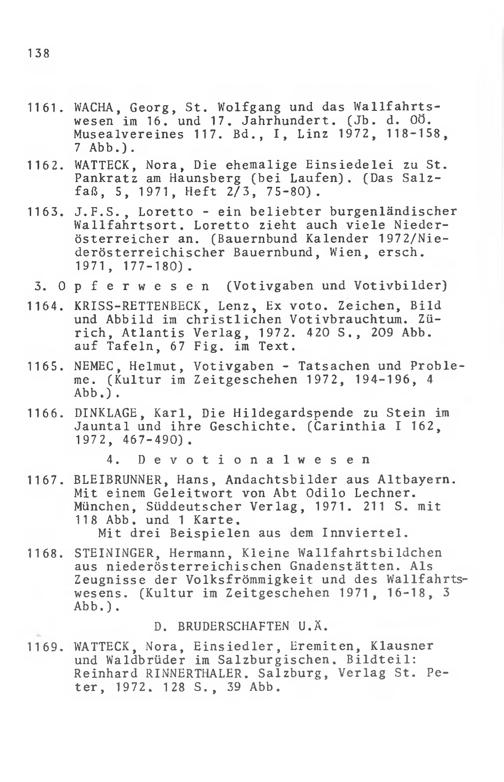 138

1161. WACHA, Georg, St. Wolfgang und das Wallfahrtswesen im 16. und 17. Jahrhundert. (Jb. d. OÖ. Musealvereines 117. Bd., I, Linz 1972, 118-158, 7 Abb.).

1162. WATTECK, Nora, Die ehemalige Einsiedelei zu St. Pankratz am Haunsberg (bei Laufen). (Das Salzfaß, 5, 1971, Heft 2/3, 75-80).

1163. J.F.S., Loretto - ein beliebter burgenländischer Wallfahrtsort. Loretto zieht auch viele Niederösterreicher an. (Bauernbund Kalender 1972/Niederösterreichischer Bauernbund, Wien, ersch. 1971, 177-180).

3. O p f e r w e s e n (Votivgaben und Votivbilder)

1164. KRISS-RETTENBECK, Lenz, Ex voto. Zeichen, Bild und Abbild im christlichen Votivbrauchtum. Zürich, Atlantis Verlag, 1972. 420 S., 209 Abb. auf Tafeln, 67 Fig. im Text.

1165. NEMEC, Helmut, Votivgaben - Tatsachen und Probleme. (Kultur im Zeitgeschehen 1972, 194-196, 4 Abb.).

1166. DINKLAGE, Karl, Die Hildegardspende zu Stein im Jauntal und ihre Geschichte. (Carinthia I 162, 1972, 467-490).

4. D e v o t i o n a l w e s e n

1167. BLEIBRUNNER, Hans, Andachtsbilder aus Altbayern. Mit einem Geleitwort von Abt Odilo Lechner. München, Süddeutscher Verlag, 1971. 211 S. mit 118 Abb. und 1 Karte.
Mit drei Beispielen aus dem Innviertel.

1168. STEININGER, Hermann, Kleine Wallfahrtsbildchen aus niederösterreichischen Gnadenstätten. Als Zeugnisse der Volksfrömmigkeit und des Wallfahrtswesens. (Kultur im Zeitgeschehen 1971, 16-18, 3 Abb.).

D. BRUDERSCHAFTEN U.Ä.

1169. WATTECK, Nora, Einsiedler, Eremiten, Klausner und Waldbrüder im Salzburgischen. Bildteil: Reinhard RINNERTHALER. Salzburg, Verlag St. Peter, 1972. 128 S., 39 Abb.